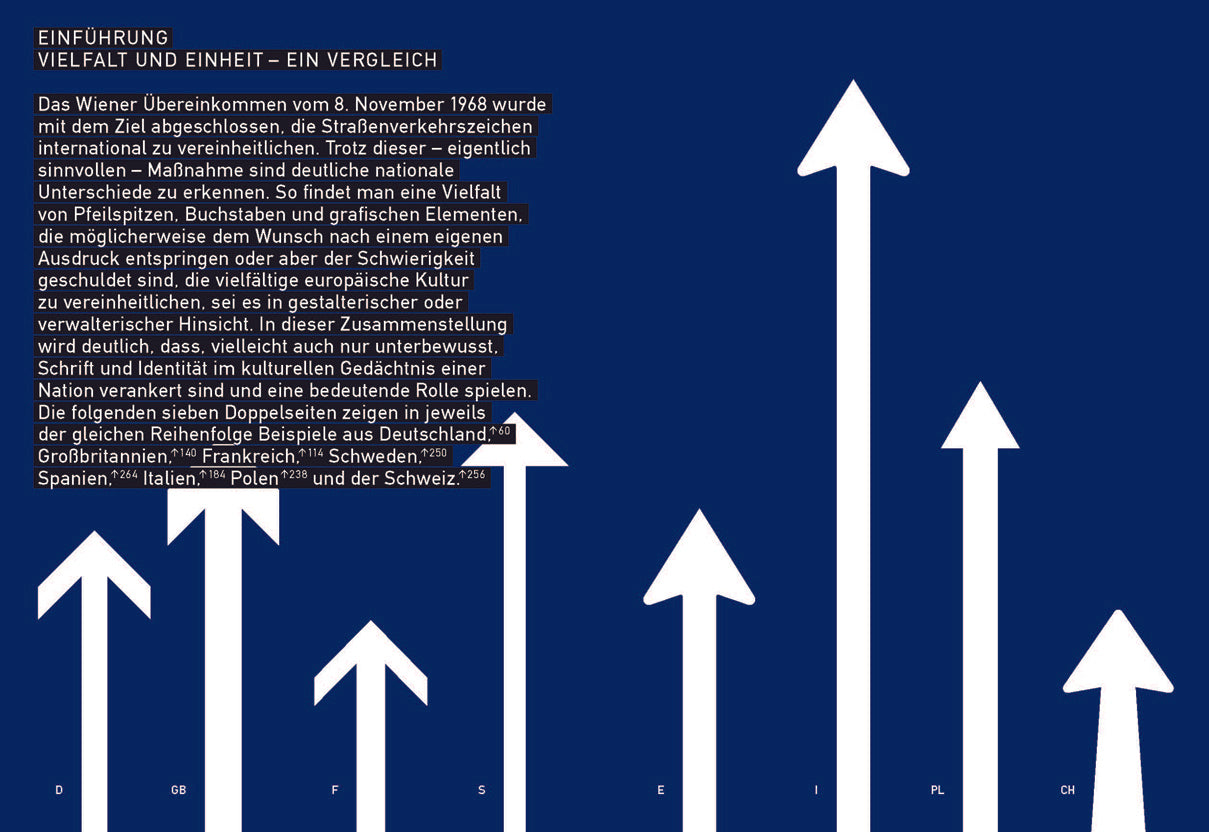 EINFÜHRUNG
VIELFALT UND EINHEIT – EIN VERGLEICH

Das Wiener Übereinkommen vom 8. November 1968 wurde mit dem Ziel abgeschlossen, die Straßenverkehrszeichen international zu vereinheitlichen. Trotz dieser – eigentlich sinnvollen – Maßnahme sind deutliche nationale Unterschiede zu erkennen. So findet man eine Vielfalt von Pfeilspitzen, Buchstaben und grafischen Elementen, die möglicherweise dem Wunsch nach einem eigenen Ausdruck entspringen oder aber der Schwierigkeit geschuldet sind, die vielfältige europäische Kultur zu vereinheitlichen, sei es in gestalterischer oder verwalterischer Hinsicht. In dieser Zusammenstellung wird deutlich, dass, vielleicht auch nur unterbewusst, Schrift und Identität im kulturellen Gedächtnis einer Nation verankert sind und eine bedeutende Rolle spielen. Die folgenden sieben Doppelseiten zeigen in jeweils der gleichen Reihenfolge Beispiele aus Deutschland,↑60 Großbritannien,↑140 Frankreich,↑114 Schweden,↑250 Spanien,↑264 Italien,↑184 Polen↑238 und der Schweiz.↑256

D GB F S E I PL CH